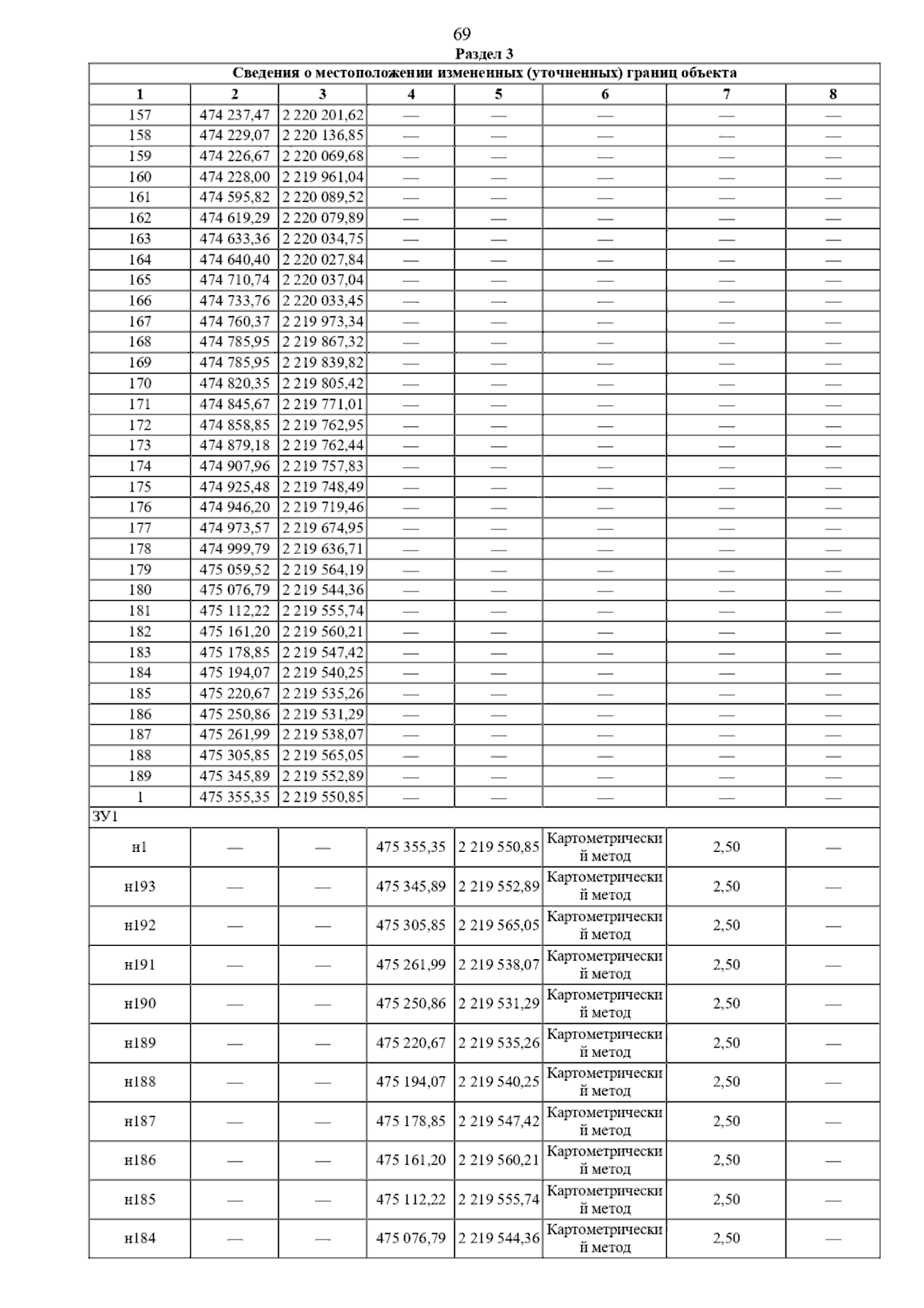 69

Раздел 3

| Сведения о местоположении измененных (уточненных) границ объекта | | | | | | | |
|---|---|---|---|---|---|---|---|
| 1 | 2 | 3 | 4 | 5 | 6 | 7 | 8 |
| 157 | 474 237,47 | 2 220 201,62 | — | — | — | — | — |
| 158 | 474 229,07 | 2 220 136,85 | — | — | — | — | — |
| 159 | 474 226,67 | 2 220 069,68 | — | — | — | — | — |
| 160 | 474 228,00 | 2 219 961,04 | — | — | — | — | — |
| 161 | 474 595,82 | 2 220 089,52 | — | — | — | — | — |
| 162 | 474 619,29 | 2 220 079,89 | — | — | — | — | — |
| 163 | 474 633,36 | 2 220 034,75 | — | — | — | — | — |
| 164 | 474 640,40 | 2 220 027,84 | — | — | — | — | — |
| 165 | 474 710,74 | 2 220 037,04 | — | — | — | — | — |
| 166 | 474 733,76 | 2 220 033,45 | — | — | — | — | — |
| 167 | 474 760,37 | 2 219 973,34 | — | — | — | — | — |
| 168 | 474 785,95 | 2 219 867,32 | — | — | — | — | — |
| 169 | 474 785,95 | 2 219 839,82 | — | — | — | — | — |
| 170 | 474 820,35 | 2 219 805,42 | — | — | — | — | — |
| 171 | 474 845,67 | 2 219 771,01 | — | — | — | — | — |
| 172 | 474 858,85 | 2 219 762,95 | — | — | — | — | — |
| 173 | 474 879,18 | 2 219 762,44 | — | — | — | — | — |
| 174 | 474 907,96 | 2 219 757,83 | — | — | — | — | — |
| 175 | 474 925,48 | 2 219 748,49 | — | — | — | — | — |
| 176 | 474 946,20 | 2 219 719,46 | — | — | — | — | — |
| 177 | 474 973,57 | 2 219 674,95 | — | — | — | — | — |
| 178 | 474 999,79 | 2 219 636,71 | — | — | — | — | — |
| 179 | 475 059,52 | 2 219 564,19 | — | — | — | — | — |
| 180 | 475 076,79 | 2 219 544,36 | — | — | — | — | — |
| 181 | 475 112,22 | 2 219 555,74 | — | — | — | — | — |
| 182 | 475 161,20 | 2 219 560,21 | — | — | — | — | — |
| 183 | 475 178,85 | 2 219 547,42 | — | — | — | — | — |
| 184 | 475 194,07 | 2 219 540,25 | — | — | — | — | — |
| 185 | 475 220,67 | 2 219 535,26 | — | — | — | — | — |
| 186 | 475 250,86 | 2 219 531,29 | — | — | — | — | — |
| 187 | 475 261,99 | 2 219 538,07 | — | — | — | — | — |
| 188 | 475 305,85 | 2 219 565,05 | — | — | — | — | — |
| 189 | 475 345,89 | 2 219 552,89 | — | — | — | — | — |
| 1 | 475 355,35 | 2 219 550,85 | — | — | — | — | — |
| ЗУ1 | | | | | | | |
| н1 | — | — | 475 355,35 | 2 219 550,85 | Картометрический метод | 2,50 | — |
| н193 | — | — | 475 345,89 | 2 219 552,89 | Картометрический метод | 2,50 | — |
| н192 | — | — | 475 305,85 | 2 219 565,05 | Картометрический метод | 2,50 | — |
| н191 | — | — | 475 261,99 | 2 219 538,07 | Картометрический метод | 2,50 | — |
| н190 | — | — | 475 250,86 | 2 219 531,29 | Картометрический метод | 2,50 | — |
| н189 | — | — | 475 220,67 | 2 219 535,26 | Картометрический метод | 2,50 | — |
| н188 | — | — | 475 194,07 | 2 219 540,25 | Картометрический метод | 2,50 | — |
| н187 | — | — | 475 178,85 | 2 219 547,42 | Картометрический метод | 2,50 | — |
| н186 | — | — | 475 161,20 | 2 219 560,21 | Картометрический метод | 2,50 | — |
| н185 | — | — | 475 112,22 | 2 219 555,74 | Картометрический метод | 2,50 | — |
| н184 | — | — | 475 076,79 | 2 219 544,36 | Картометрический метод | 2,50 | — |